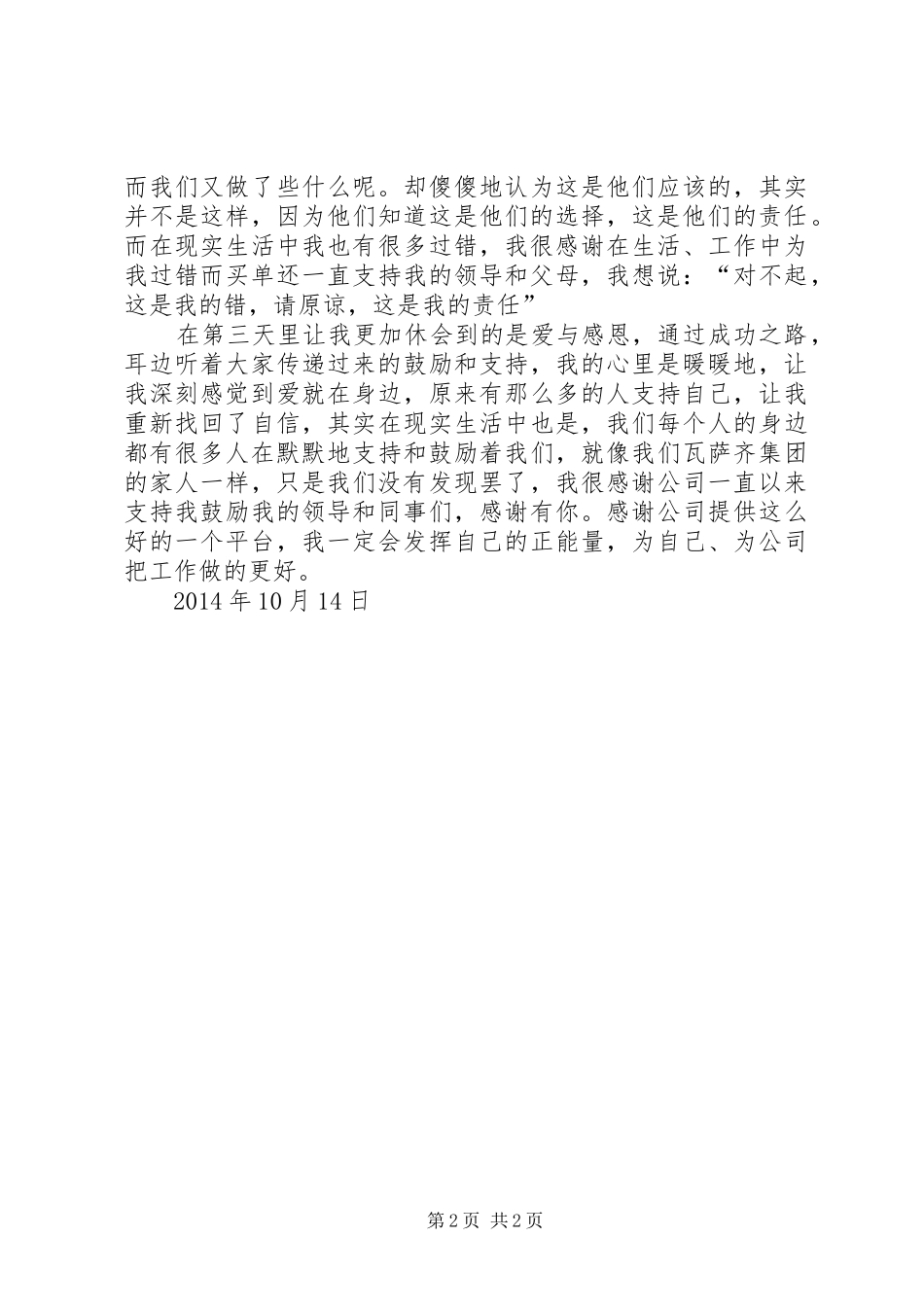 而我们又做了些什么呢。却傻傻地认为这是他们应该的，其实并不是这样，因为他们知道这是他们的选择，这是他们的责任。而在现实生活中我也有很多过错，我很感谢在生活、工作中为我过错而买单还一直支持我的领导和父母，我想说：“对不起，这是我的错，请原谅，这是我的责任”

在第三天里让我更加休会到的是爱与感恩，通过成功之路，耳边听着大家传递过来的鼓励和支持，我的心里是暖暖地，让我深刻感觉到爱就在身边，原来有那么多的人支持自己，让我重新找回了自信，其实在现实生活中也是，我们每个人的身边都有很多人在默默地支持和鼓励着我们，就像我们瓦萨齐集团的家人一样，只是我们没有发现罢了，我很感谢公司一直以来支持我鼓励我的领导和同事们，感谢有你。感谢公司提供这么好的一个平台，我一定会发挥自己的正能量，为自己、为公司把工作做的更好。

2014 年 10 月 14 日

第 2 页 共 2 页